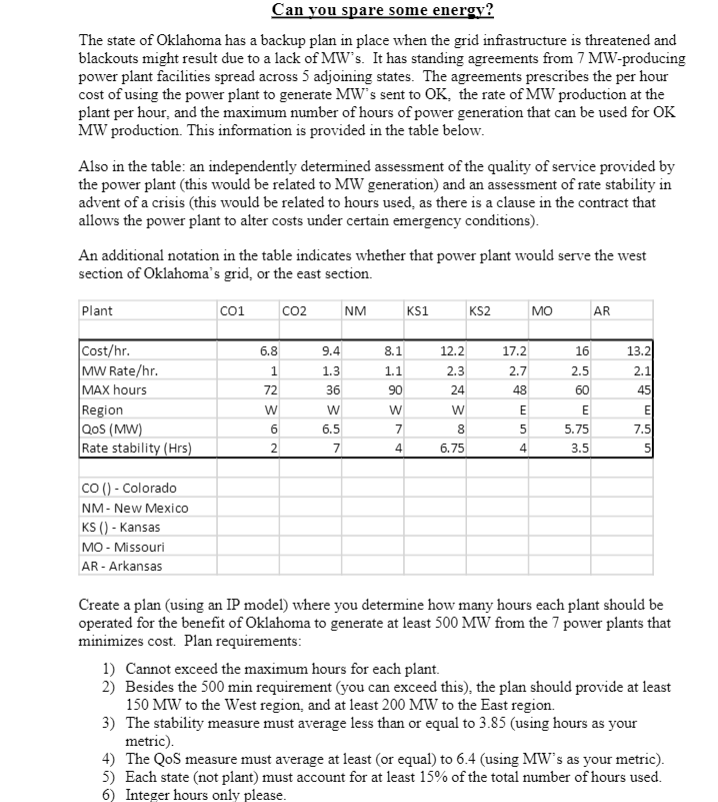 Can you spare some energy?

The state of Oklahoma has a backup plan in place when the grid infrastructure is threatened and blackouts might result due to a lack of MW's. It has standing agreements from 7 MW-producing power plant facilities spread across 5 adjoining states. The agreements prescribes the per hour cost of using the power plant to generate MW's sent to OK, the rate of MW production at the plant per hour, and the maximum number of hours of power generation that can be used for OK MW production. This information is provided in the table below.

Also in the table: an independently determined assessment of the quality of service provided by the power plant (this would be related to MW generation) and an assessment of rate stability in advent of a crisis (this would be related to hours used, as there is a clause in the contract that allows the power plant to alter costs under certain emergency conditions).

An additional notation in the table indicates whether that power plant would serve the west section of Oklahoma's grid, or the east section.

| Plant | CO1 | CO2 | NM | KS1 | KS2 | MO | AR |
|---|---|---|---|---|---|---|---|
| Cost/hr. | 6.8 | 9.4 | 8.1 | 12.2 | 17.2 | 16 | 13.2 |
| MW Rate/hr. | 1 | 1.3 | 1.1 | 2.3 | 2.7 | 2.5 | 2.1 |
| MAX hours | 72 | 36 | 90 | 24 | 48 | 60 | 45 |
| Region | W | W | W | W | E | E | E |
| QoS (MW) | 6 | 6.5 | 7 | 8 | 5 | 5.75 | 7.5 |
| Rate stability (Hrs) | 2 | 7 | 4 | 6.75 | 4 | 3.5 | 5 |

CO () - Colorado
NM - New Mexico
KS () - Kansas
MO - Missouri
AR - Arkansas

Create a plan (using an IP model) where you determine how many hours each plant should be operated for the benefit of Oklahoma to generate at least 500 MW from the 7 power plants that minimizes cost. Plan requirements:

1) Cannot exceed the maximum hours for each plant.
2) Besides the 500 min requirement (you can exceed this), the plan should provide at least 150 MW to the West region, and at least 200 MW to the East region.
3) The stability measure must average less than or equal to 3.85 (using hours as your metric).
4) The QoS measure must average at least (or equal) to 6.4 (using MW's as your metric).
5) Each state (not plant) must account for at least 15% of the total number of hours used.
6) Integer hours only please.